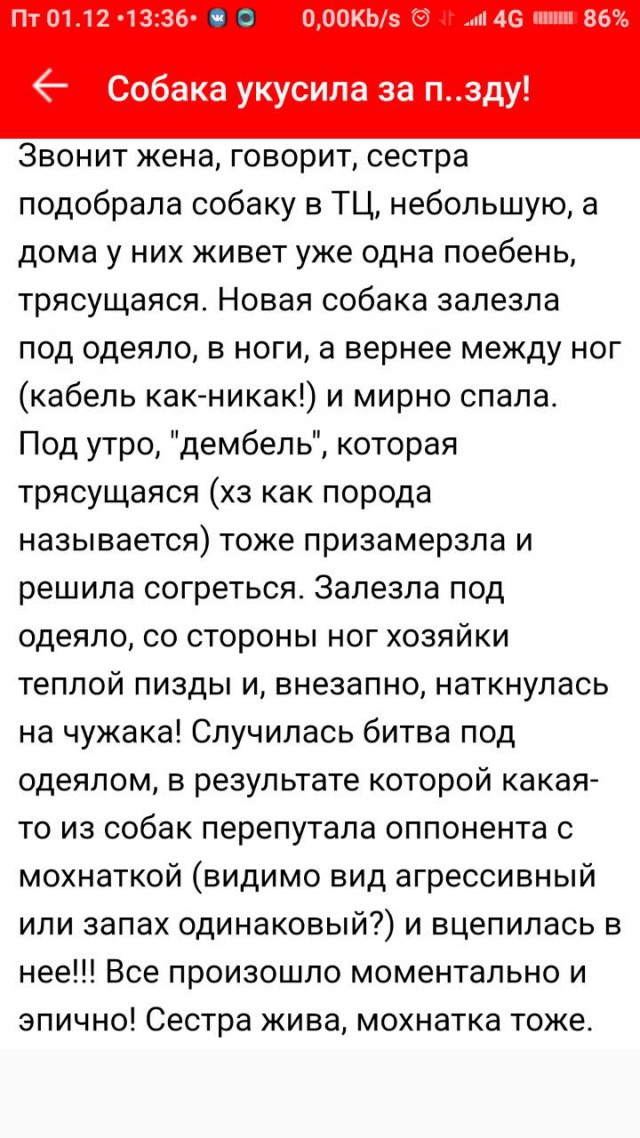 Пт 01.12 •13:36• 0,00Kb/s 4G 86%

Собака укусила за п..зду!

Звонит жена, говорит, сестра подобрала собаку в ТЦ, небольшую, а дома у них живет уже одна поебень, трясущаяся. Новая собака залезла под одеяло, в ноги, а вернее между ног (кабель как-никак!) и мирно спала. Под утро, "дембель", которая трясущаяся (хз как порода называется) тоже призамерзла и решила согреться. Залезла под одеяло, со стороны ног хозяйки теплой пизды и, внезапно, наткнулась на чужака! Случилась битва под одеялом, в результате которой какая-то из собак перепутала оппонента с мохнаткой (видимо вид агрессивный или запах одинаковый?) и вцепилась в нее!!! Все произошло моментально и эпично! Сестра жива, мохнатка тоже.